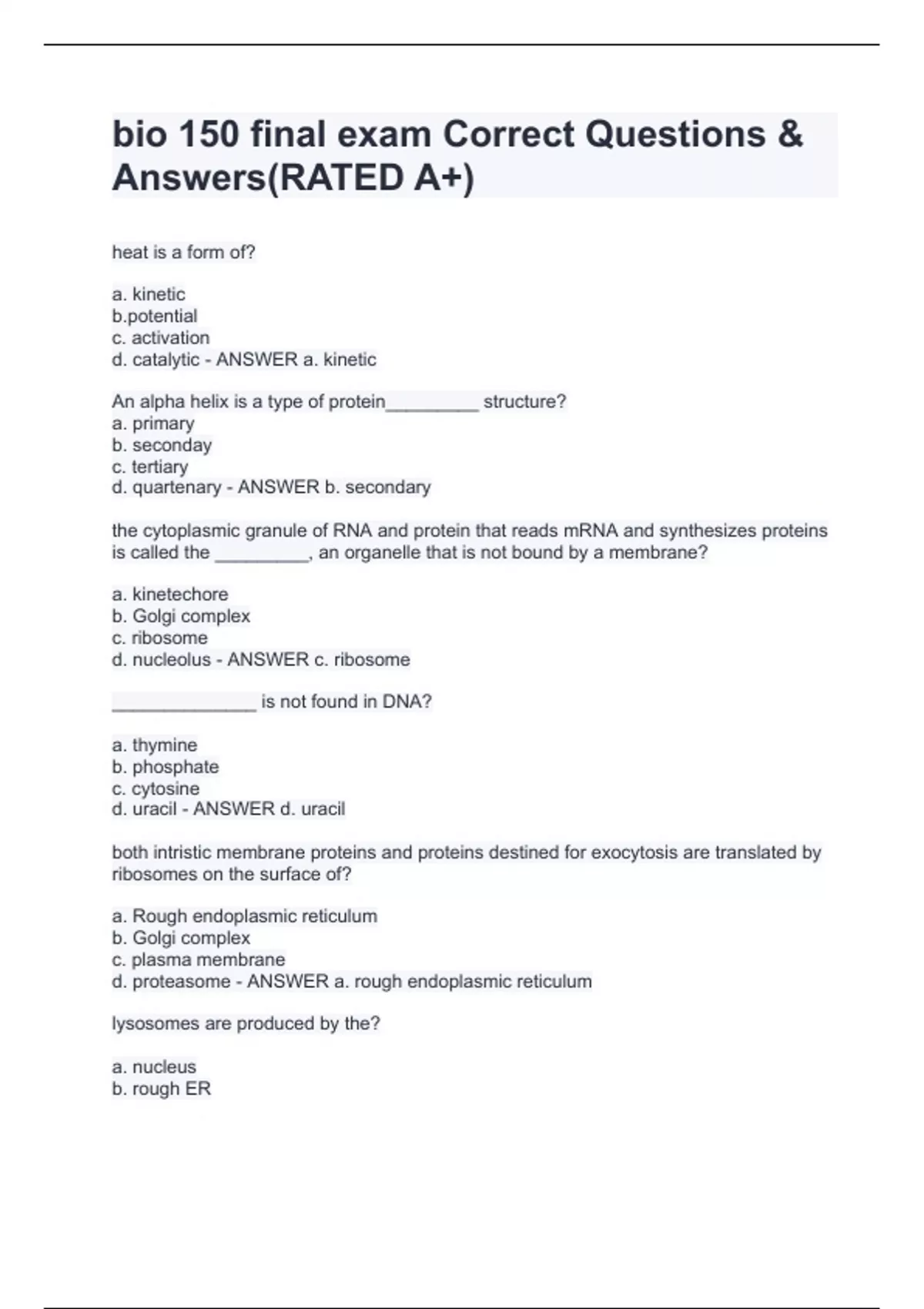 bio 150 final exam Correct Questions & Answers(RATED A+)

heat is a form of?

a. kinetic
b.potential
c. activation
d. catalytic - ANSWER a. kinetic

An alpha helix is a type of protein_________ structure?
a. primary
b. seconday
c. tertiary
d. quartenary - ANSWER b. secondary

the cytoplasmic granule of RNA and protein that reads mRNA and synthesizes proteins is called the _________, an organelle that is not bound by a membrane?

a. kinetechore
b. Golgi complex
c. ribosome
d. nucleolus - ANSWER c. ribosome

______________ is not found in DNA?

a. thymine
b. phosphate
c. cytosine
d. uracil - ANSWER d. uracil

both intristic membrane proteins and proteins destined for exocytosis are translated by ribosomes on the surface of?

a. Rough endoplasmic reticulum
b. Golgi complex
c. plasma membrane
d. proteasome - ANSWER a. rough endoplasmic reticulum

lysosomes are produced by the?

a. nucleus
b. rough ER